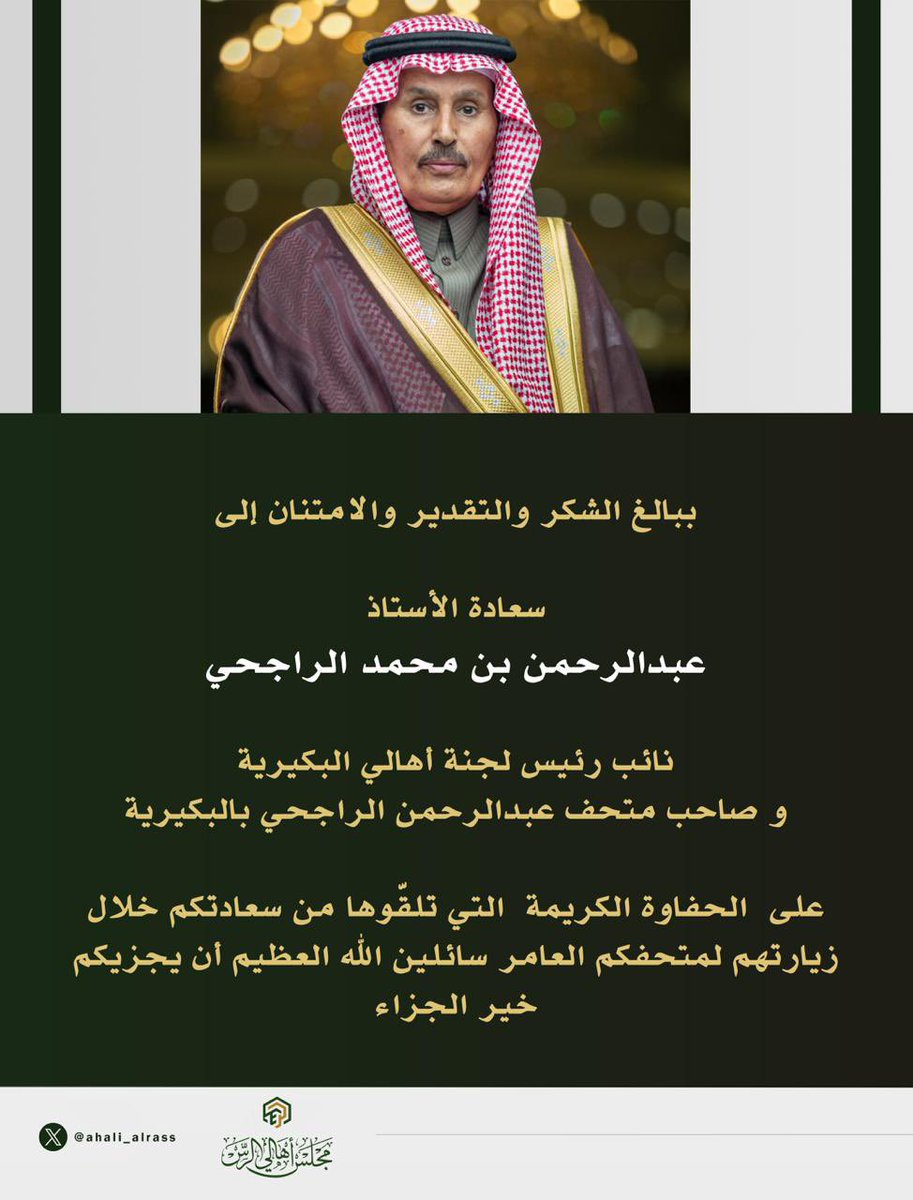 ببالغ الشكر والتقدير والامتنان إلى

سعادة الأستاذ

عبدالرحمن بن محمد الراجحي

نائب رئيس لجنة أهالي البكيرية
و صاحب متحف عبدالرحمن الراجحي بالبكيرية

على الحفاوة الكريمة التي تلقّوها من سعادتكم خلال زيارتهم لمتحفكم العامر سائلين الله العظيم أن يجزيكم خير الجزاء

@ahali_alrass

مجلس أهالي الرس